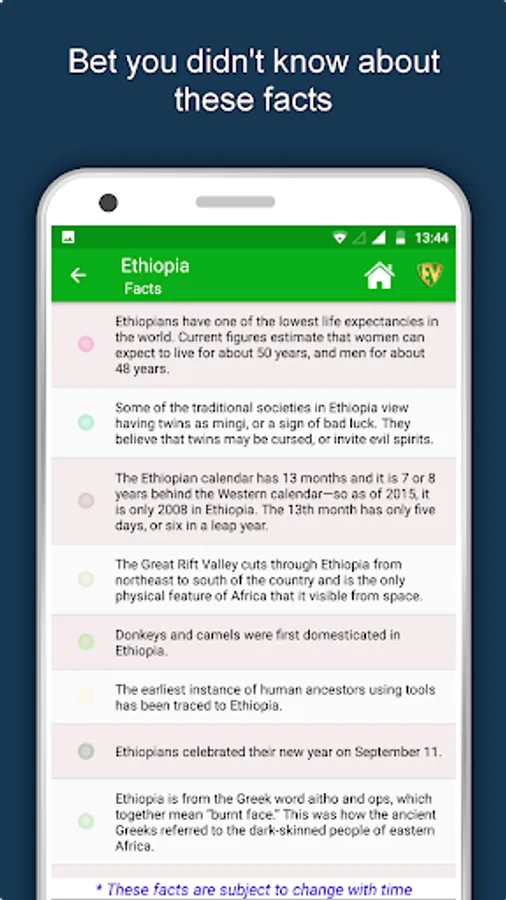 Bet you didn't know about these facts

13:44

Ethiopia
Facts

EV

Ethiopians have one of the lowest life expectancies in the world. Current figures estimate that women can expect to live for about 50 years, and men for about 48 years.

Some of the traditional societies in Ethiopia view having twins as mingi, or a sign of bad luck. They believe that twins may be cursed, or invite evil spirits.

The Ethiopian calendar has 13 months and it is 7 or 8 years behind the Western calendar—so as of 2015, it is only 2008 in Ethiopia. The 13th month has only five days, or six in a leap year.

The Great Rift Valley cuts through Ethiopia from northeast to south of the country and is the only physical feature of Africa that it visible from space.

Donkeys and camels were first domesticated in Ethiopia.

The earliest instance of human ancestors using tools has been traced to Ethiopia.

Ethiopians celebrated their new year on September 11.

Ethiopia is from the Greek word aitho and ops, which together mean "burnt face." This was how the ancient Greeks referred to the dark-skinned people of eastern Africa.

* These facts are subject to change with time